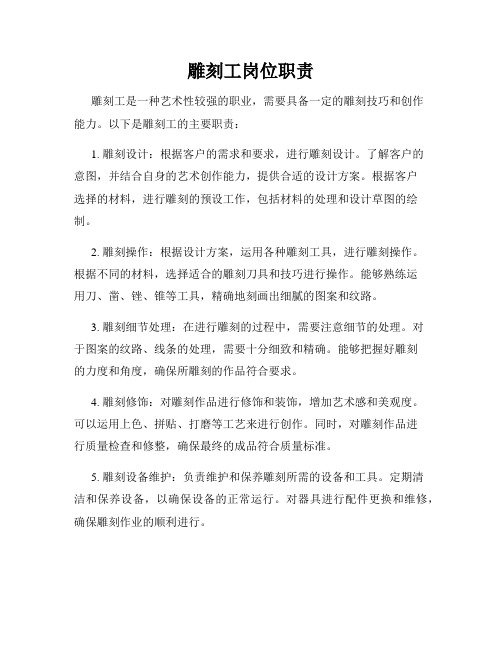 雕刻工岗位职责

雕刻工是一种艺术性较强的职业，需要具备一定的雕刻技巧和创作能力。以下是雕刻工的主要职责：

1. 雕刻设计：根据客户的需求和要求，进行雕刻设计。了解客户的意图，并结合自身的艺术创作能力，提供合适的设计方案。根据客户选择的材料，进行雕刻的预设工作，包括材料的处理和设计草图的绘制。

2. 雕刻操作：根据设计方案，运用各种雕刻工具，进行雕刻操作。根据不同的材料，选择适合的雕刻刀具和技巧进行操作。能够熟练运用刀、凿、锉、锥等工具，精确地刻画出细腻的图案和纹路。

3. 雕刻细节处理：在进行雕刻的过程中，需要注意细节的处理。对于图案的纹路、线条的处理，需要十分细致和精确。能够把握好雕刻的力度和角度，确保所雕刻的作品符合要求。

4. 雕刻修饰：对雕刻作品进行修饰和装饰，增加艺术感和美观度。可以运用上色、拼贴、打磨等工艺来进行创作。同时，对雕刻作品进行质量检查和修整，确保最终的成品符合质量标准。

5. 雕刻设备维护：负责维护和保养雕刻所需的设备和工具。定期清洁和保养设备，以确保设备的正常运行。对器具进行配件更换和维修，确保雕刻作业的顺利进行。